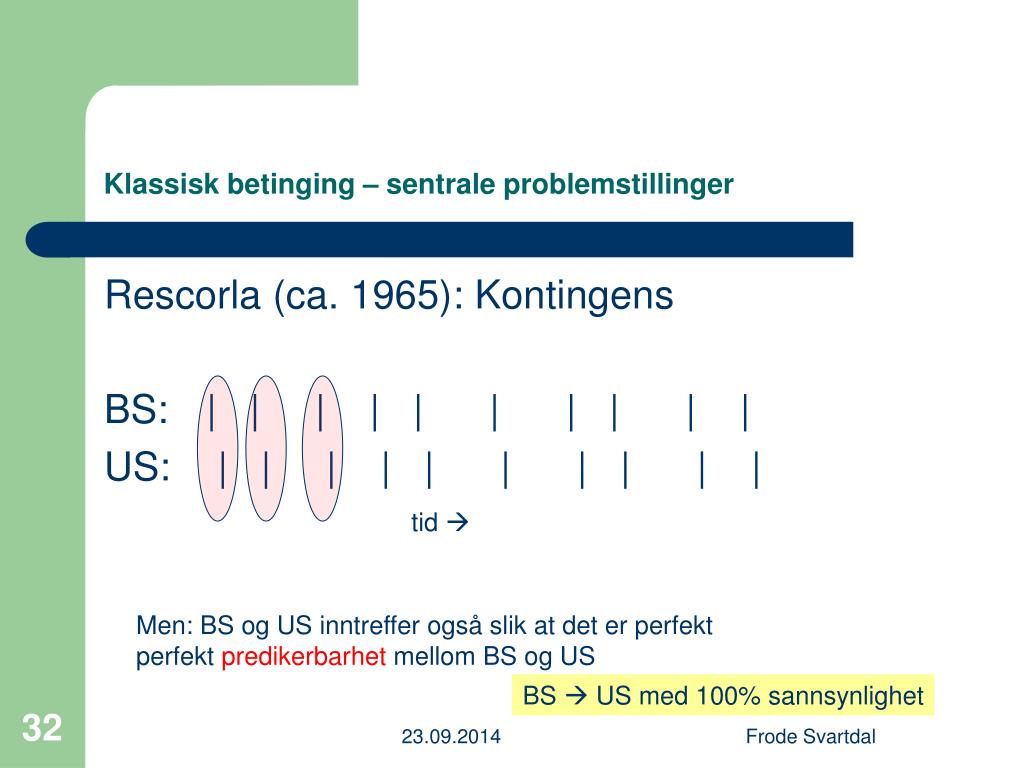 Klassisk betinging – sentrale problemstillinger

Rescorla (ca. 1965): Kontingens

BS: | | | | | | | | | |
US: | | | | | | | | | |

tid →

Men: BS og US inntreffer også slik at det er perfekt perfekt predikerbarhet mellom BS og US

BS → US med 100% sannsynlighet

32

23.09.2014

Frode Svartdal